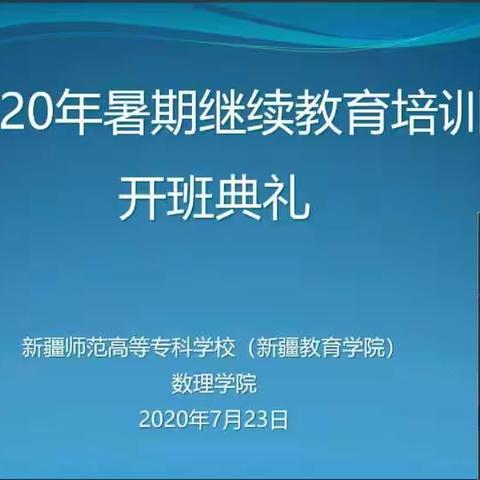 20年暑期继续教育培训

开班典礼

新疆师范高等专科学校（新疆教育学院）
数理学院
2020年7月23日